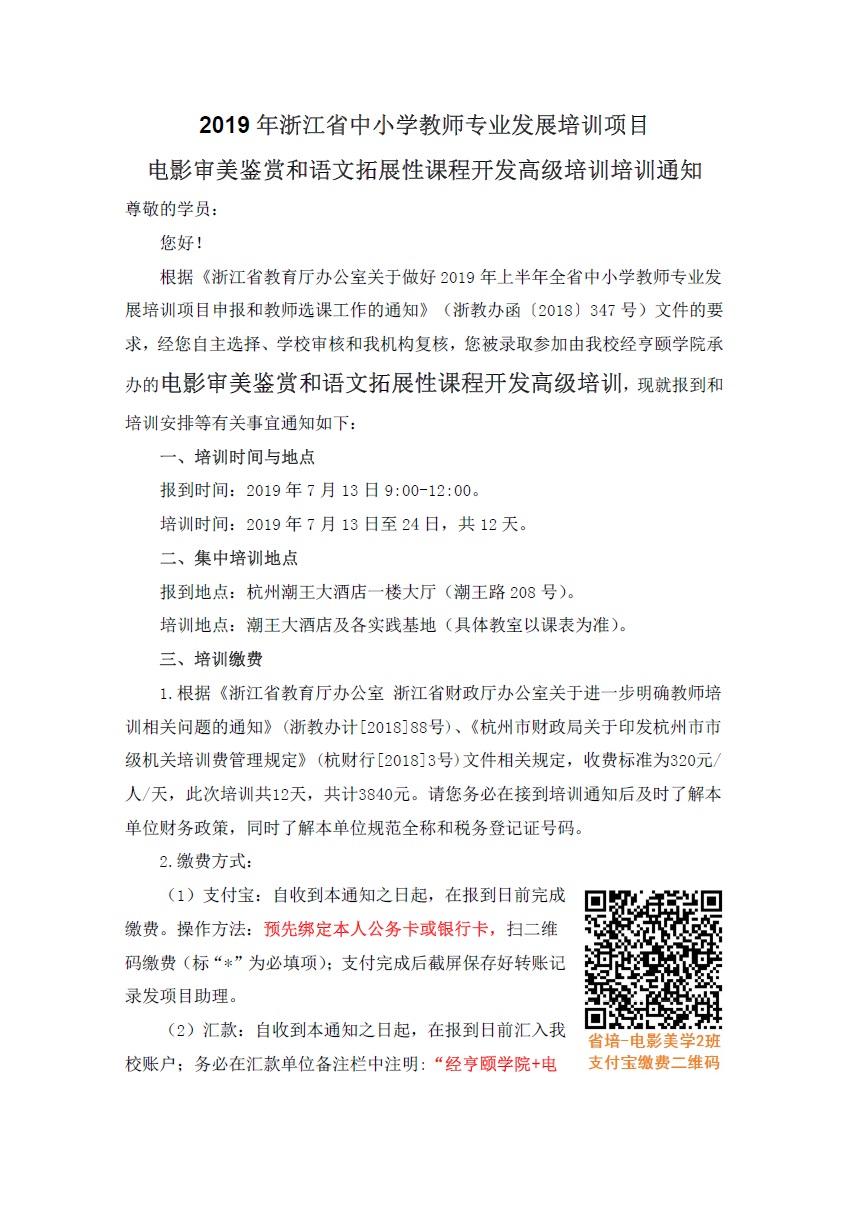 2019 年浙江省中小学教师专业发展培训项目

电影审美鉴赏和语文拓展性课程开发高级培训培训通知

尊敬的学员：

您好！

根据《浙江省教育厅办公室关于做好 2019 年上半年全省中小学教师专业发展培训项目申报和教师选课工作的通知》（浙教办函〔2018〕347 号）文件的要求，经您自主选择、学校审核和我机构复核，您被录取参加由我校经亨颐学院承办的电影审美鉴赏和语文拓展性课程开发高级培训，现就报到和培训安排等有关事宜通知如下：

一、培训时间与地点

报到时间：2019 年 7 月 13 日 9:00-12:00。

培训时间：2019 年 7 月 13 日至 24 日，共 12 天。

二、集中培训地点

报到地点：杭州潮王大酒店一楼大厅（潮王路 208 号）。

培训地点：潮王大酒店及各实践基地（具体教室以课表为准）。

三、培训缴费

1.根据《浙江省教育厅办公室 浙江省财政厅办公室关于进一步明确教师培训相关问题的通知》（浙教办计[2018]88号）、《杭州市财政局关于印发杭州市市级机关培训费管理规定》（杭财行[2018]3号）文件相关规定，收费标准为320元/人/天，此次培训共12天，共计3840元。请您务必在接到培训通知后及时了解本单位财务政策，同时了解本单位规范全称和税务登记证号码。

2.缴费方式：

（1）支付宝：自收到本通知之日起，在报到日前完成缴费。操作方法：预先绑定本人公务卡或银行卡，扫二维码缴费（标“*”为必填项）；支付完成后截屏保存好转账记录发项目助理。

（2）汇款：自收到本通知之日起，在报到日前汇入我校账户；务必在汇款单位备注栏中注明：“经亨颐学院+电

省培-电影美学2班
支付宝缴费二维码